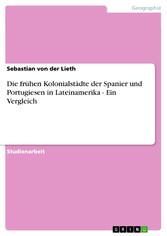 Geographie

Sebastian von der Lieth

Die frühen Kolonialstädte der Spanier und Portugiesen in Lateinamerika - Ein Vergleich

Studienarbeit

GRIN